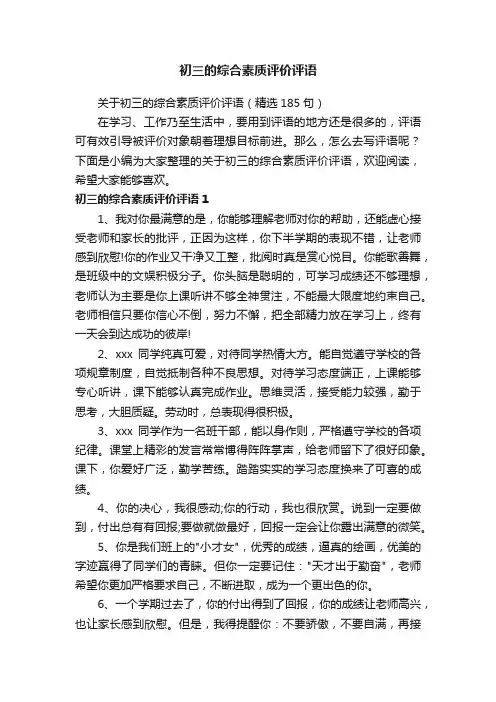 初三的综合素质评价评语

关于初三的综合素质评价评语（精选 185 句）

在学习、工作乃至生活中，要用到评语的地方还是很多的，评语可有效引导被评价对象朝着理想目标前进。那么，怎么去写评语呢？下面是小编为大家整理的关于初三的综合素质评价评语，欢迎阅读，希望大家能够喜欢。

初三的综合素质评价评语 1

1、我对你最满意的是，你能够理解老师对你的帮助，还能虚心接受老师和家长的批评，正因为这样，你下半学期的表现不错，让老师感到欣慰!你的作业又干净又工整，批阅时真是赏心悦目。你能歌善舞，是班级中的文娱积极分子。你头脑是聪明的，可学习成绩还不够理想，老师认为主要是你上课听讲不够全神贯注，不能最大限度地约束自己。老师相信只要你信心不倒，努力不懈，把全部精力放在学习上，终有一天会到达成功的彼岸!

2、xxx 同学纯真可爱，对待同学热情大方。能自觉遵守学校的各项规章制度，自觉抵制各种不良思想。对待学习态度端正，上课能够专心听讲，课下能够认真完成作业。思维灵活，接受能力较强，勤于思考，大胆质疑。劳动时，总表现得很积极。

3、xxx 同学作为一名班干部，能以身作则，严格遵守学校的各项纪律。课堂上精彩的发言常常博得阵阵掌声，给老师留下了很好印象。课下，你爱好广泛，勤学苦练。踏踏实实的学习态度换来了可喜的成绩。

4、你的决心，我很感动;你的行动，我也很欣赏。说到一定要做到，付出总有有回报;要做就做最好，回报一定会让你露出满意的微笑。

5、你是我们班上的"小才女"，优秀的成绩，逼真的绘画，优美的字迹赢得了同学们的青睐。但你一定要记住："天才出于勤奋"，老师希望你更加严格要求自己，不断进取，成为一个更出色的你。

6、一个学期过去了，你的付出得到了回报，你的成绩让老师高兴，也让家长感到欣慰。但是，我得提醒你：不要骄傲，不要自满，再接